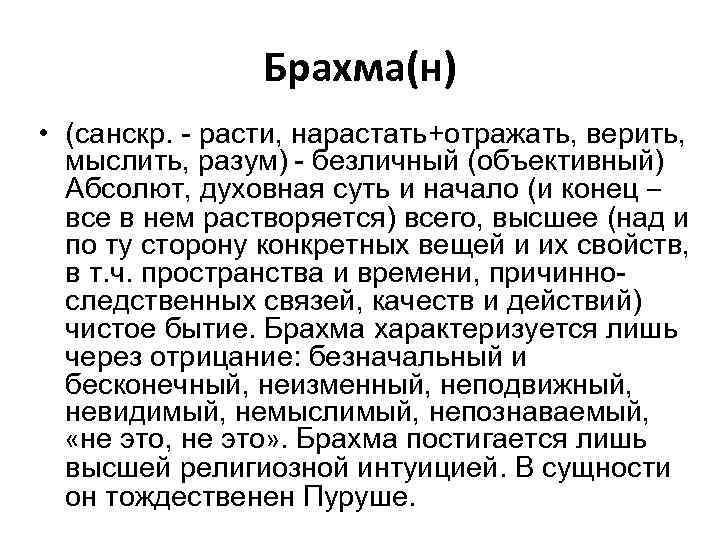 Брахма(н)

• (санскр. - расти, нарастать+отражать, верить, мыслить, разум) - безличный (объективный) Абсолют, духовная суть и начало (и конец – все в нем растворяется) всего, высшее (над и по ту сторону конкретных вещей и их свойств, в т.ч. пространства и времени, причинно-следственных связей, качеств и действий) чистое бытие. Брахма характеризуется лишь через отрицание: безначальный и бесконечный, неизменный, неподвижный, невидимый, немыслимый, непознаваемый, «не это, не это». Брахма постигается лишь высшей религиозной интуицией. В сущности он тождественен Пуруше.